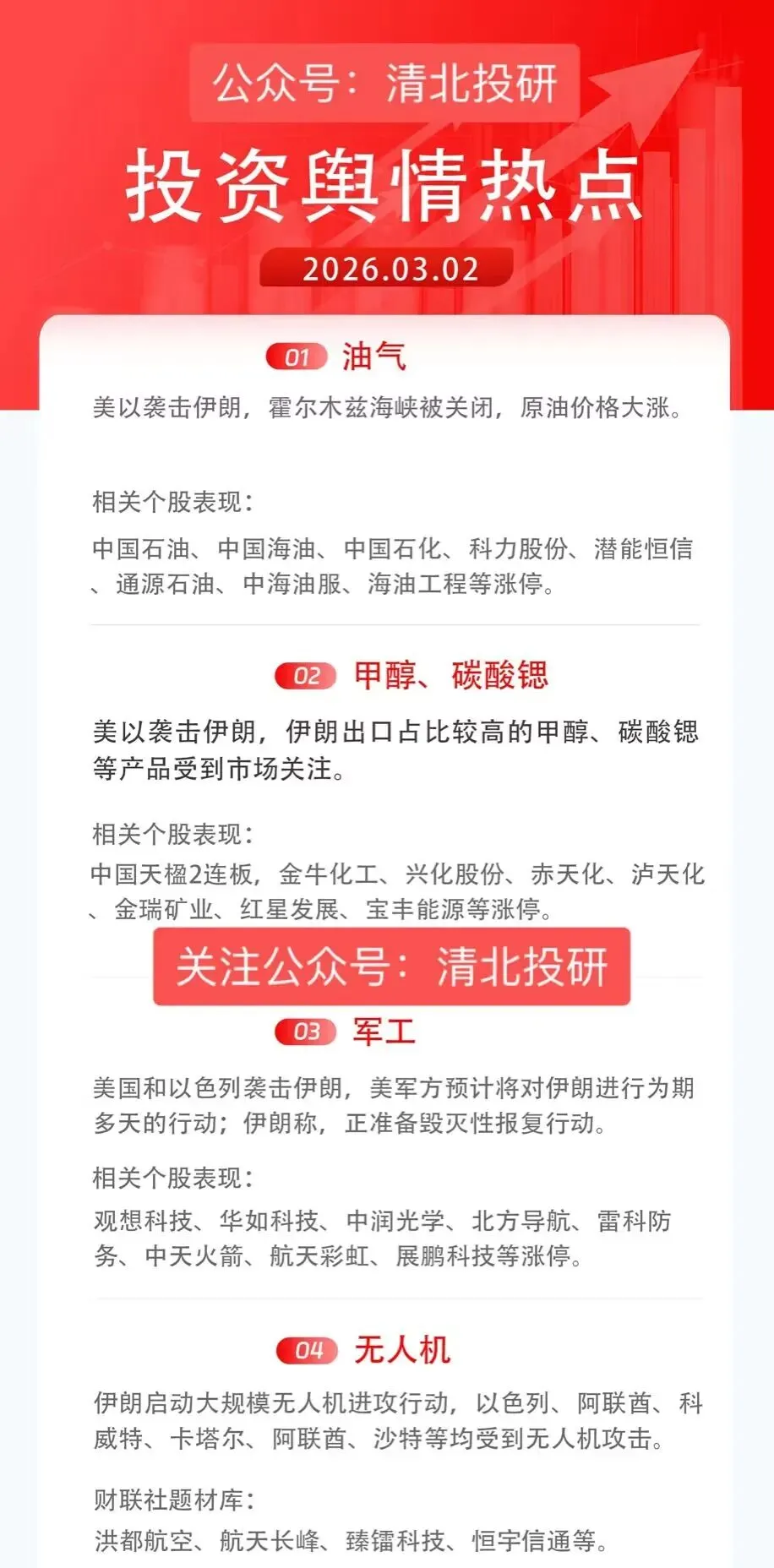 公众号：清北投研

投资舆情热点

2026.03.02

01 油气

美以袭击伊朗，霍尔木兹海峡被关闭，原油价格大涨。

相关个股表现：

中国石油、中国海油、中国石化、科力股份、潜能恒信、通源石油、中海油服、海油工程等涨停。

02 甲醇、碳酸锶

美以袭击伊朗，伊朗出口占比较高的甲醇、碳酸锶等产品受到市场关注。

相关个股表现：

中国天楹2连板，金牛化工、兴化股份、赤天化、泸天化、金瑞矿业、红星发展、宝丰能源等涨停。

关注公众号：清北投研

03 军工

美国和以色列袭击伊朗，美军方预计将对伊朗进行为期多天的行动；伊朗称，正准备毁灭性报复行动。

相关个股表现：

观想科技、华如科技、中润光学、北方导航、雷科防务、中天火箭、航天彩虹、展鹏科技等涨停。

04 无人机

伊朗启动大规模无人机进攻行动，以色列、阿联酋、科威特、卡塔尔、阿联酋、沙特等均受到无人机攻击。

财联社题材库：

洪都航空、航天长峰、臻镭科技、恒宇信通等。